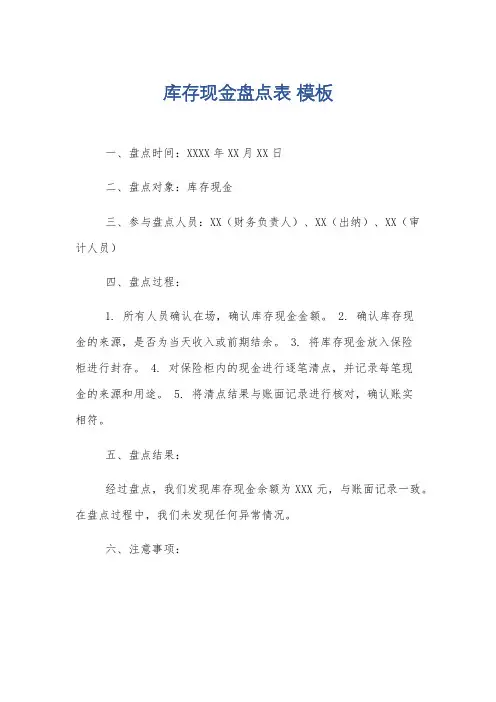 库存现金盘点表 模板

一、盘点时间：XXXX 年 XX 月 XX 日

二、盘点对象：库存现金

三、参与盘点人员：XX（财务负责人）、XX（出纳）、XX（审计人员）

四、盘点过程：

1. 所有人员确认在场，确认库存现金金额。 2. 确认库存现金的来源，是否为当天收入或前期结余。 3. 将库存现金放入保险柜进行封存。 4. 对保险柜内的现金进行逐笔清点，并记录每笔现金的来源和用途。 5. 将清点结果与账面记录进行核对，确认账实相符。

五、盘点结果：

经过盘点，我们发现库存现金余额为 XXX 元，与账面记录一致。在盘点过程中，我们未发现任何异常情况。

六、注意事项：